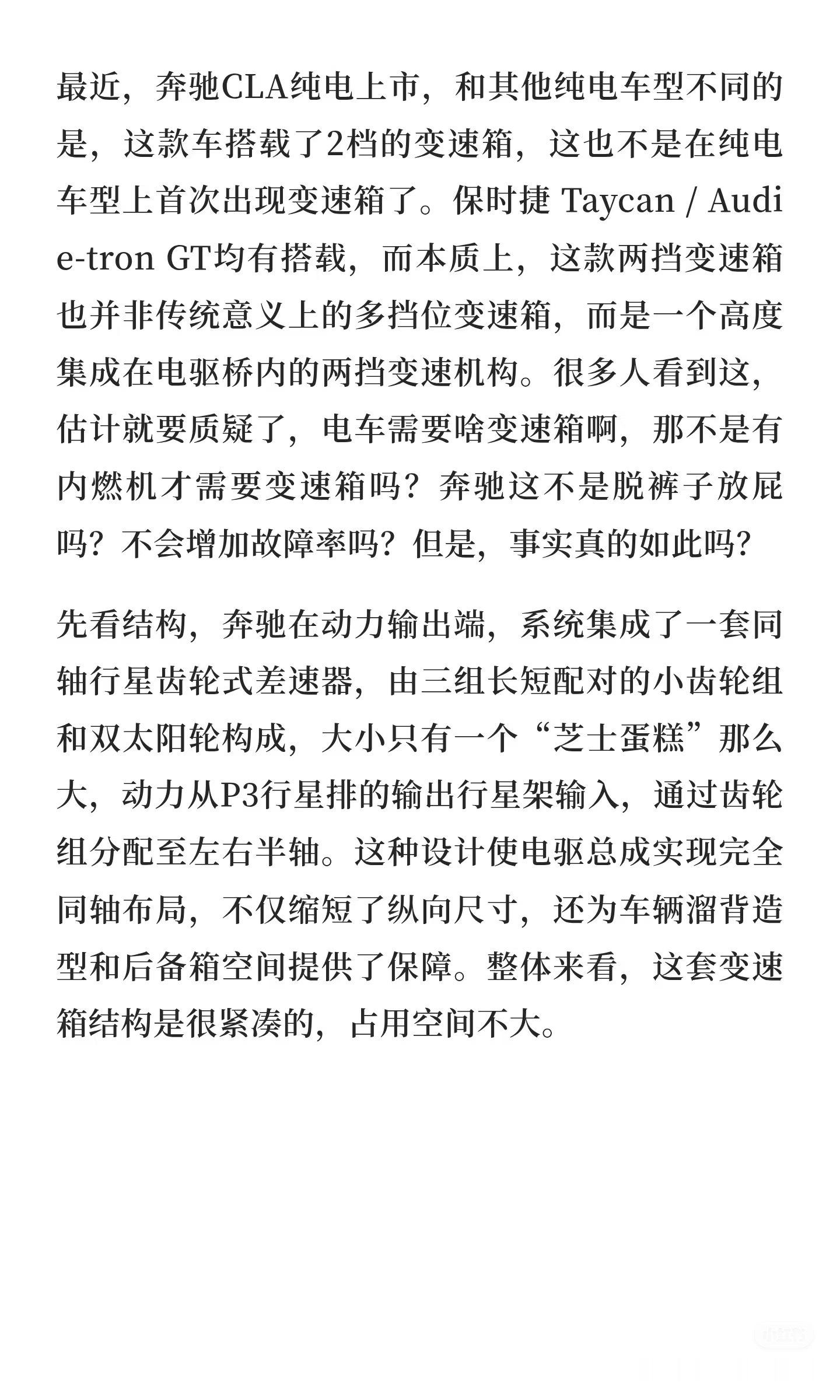 最近，奔驰CLA纯电上市，和其他纯电车型不同的是，这款车搭载了2档的变速箱，这也不是在纯电车型上首次出现变速箱了。保时捷 Taycan / Audi e-tron GT均有搭载，而本质上，这款两挡变速箱也并非传统意义上的多挡位变速箱，而是一个高度集成在电驱桥内的两挡变速机构。很多人看到这，估计就要质疑了，电车需要啥变速箱啊，那不是有内燃机才需要变速箱吗？奔驰这不是脱裤子放屁吗？不会增加故障率吗？但是，事实真的如此吗？

先看结构，奔驰在动力输出端，系统集成了一套同轴行星齿轮式差速器，由三组长短配对的小齿轮组和双太阳轮构成，大小只有一个“芝士蛋糕”那么大，动力从P3行星排的输出行星架输入，通过齿轮组分配至左右半轴。这种设计使电驱总成实现完全同轴布局，不仅缩短了纵向尺寸，还为车辆溜背造型和后备箱空间提供了保障。整体来看，这套变速箱结构是很紧凑的，占用空间不大。